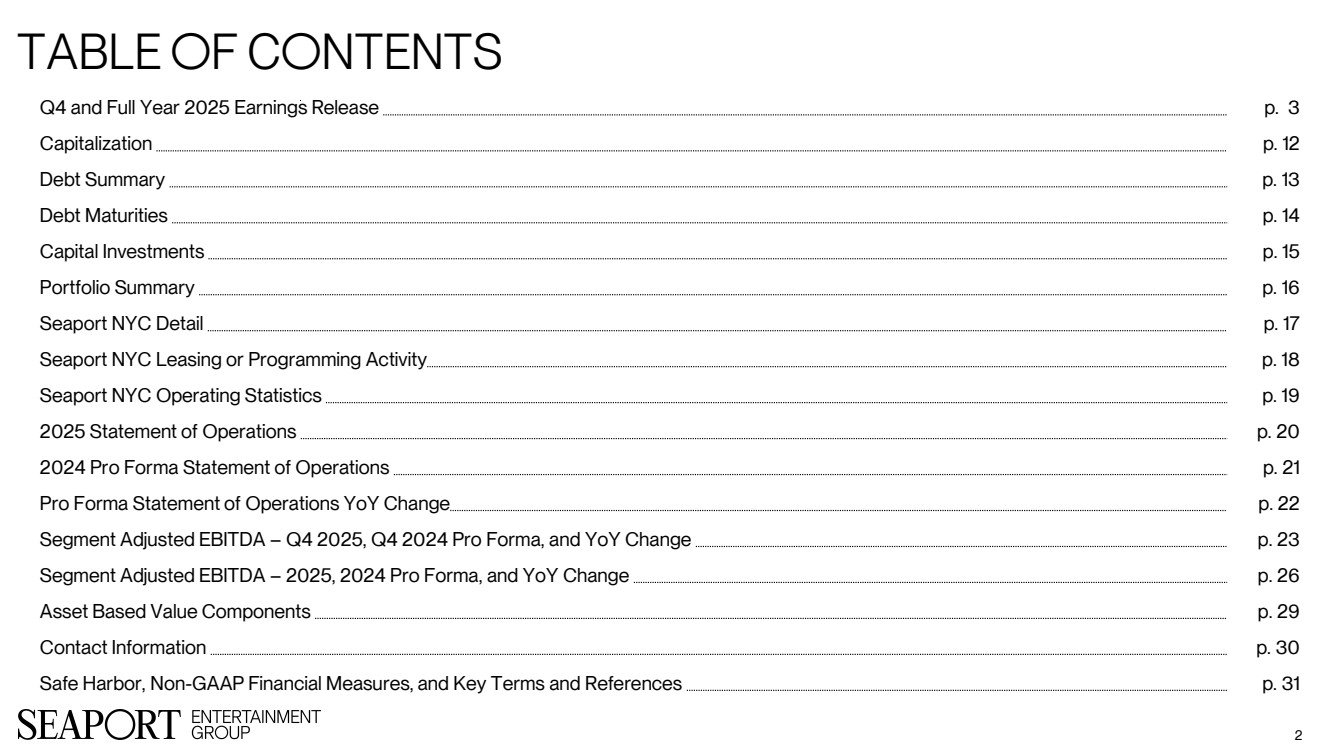 TABLE OF CONTENTS

Q4 and Full Year 2025 Earnings Release p. 3
Capitalization p. 12
Debt Summary p. 13
Debt Maturities p. 14
Capital Investments p. 15
Portfolio Summary p. 16
Seaport NYC Detail p. 17
Seaport NYC Leasing or Programming Activity p. 18
Seaport NYC Operating Statistics p. 19
2025 Statement of Operations p. 20
2024 Pro Forma Statement of Operations p. 21
Pro Forma Statement of Operations YoY Change p. 22
Segment Adjusted EBITDA – Q4 2025, Q4 2024 Pro Forma, and YoY Change p. 23
Segment Adjusted EBITDA – 2025, 2024 Pro Forma, and YoY Change p. 26
Asset Based Value Components p. 29
Contact Information p. 30
Safe Harbor, Non-GAAP Financial Measures, and Key Terms and References p. 31

SEAPORT ENTERTAINMENT GROUP

2